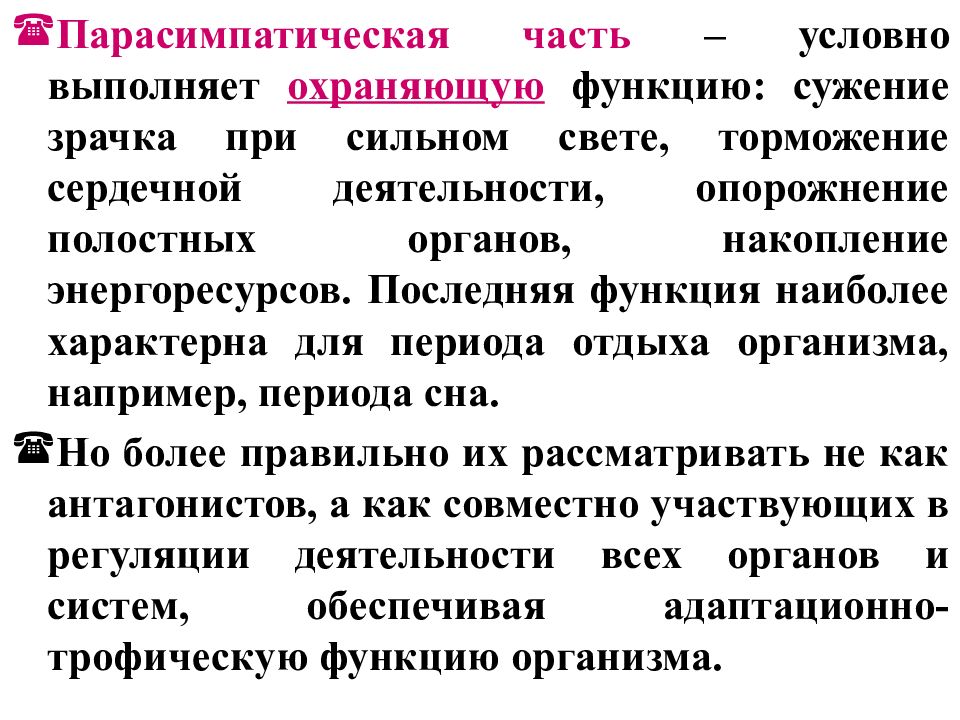 Парасимпатическая часть – условно выполняет охраняющую функцию: сужение зрачка при сильном свете, торможение сердечной деятельности, опорожнение полостных органов, накопление энергоресурсов. Последняя функция наиболее характерна для периода отдыха организма, например, периода сна.

Но более правильно их рассматривать не как антагонистов, а как совместно участвующих в регуляции деятельности всех органов и систем, обеспечивая адаптационно-трофическую функцию организма.